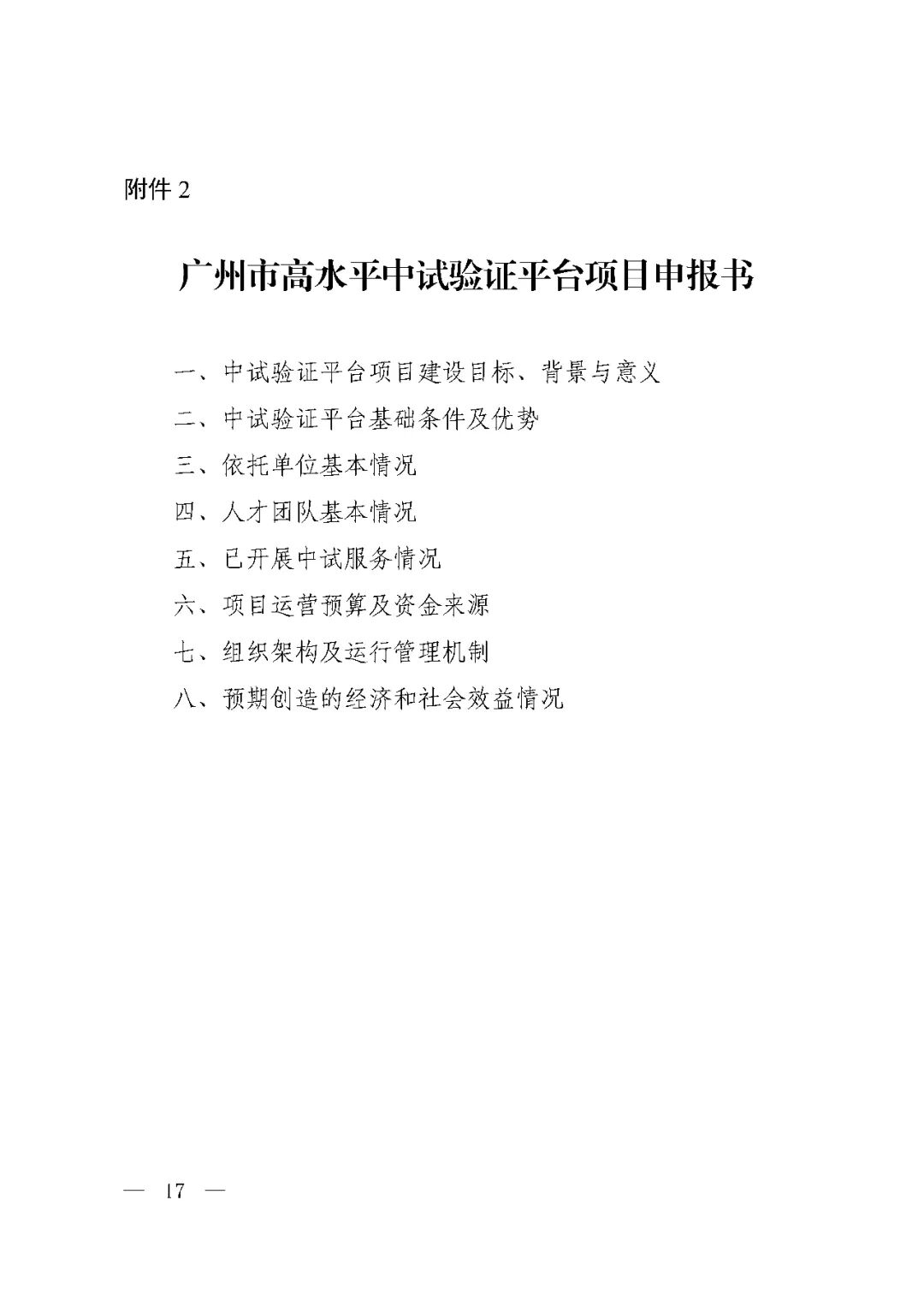 附件 2

广州市高水平中试验证平台项目申报书

一、中试验证平台项目建设目标、背景与意义

二、中试验证平台基础条件及优势

三、依托单位基本情况

四、人才团队基本情况

五、已开展中试服务情况

六、项目运营预算及资金来源

七、组织架构及运行管理机制

八、预期创造的经济和社会效益情况

— 17 —